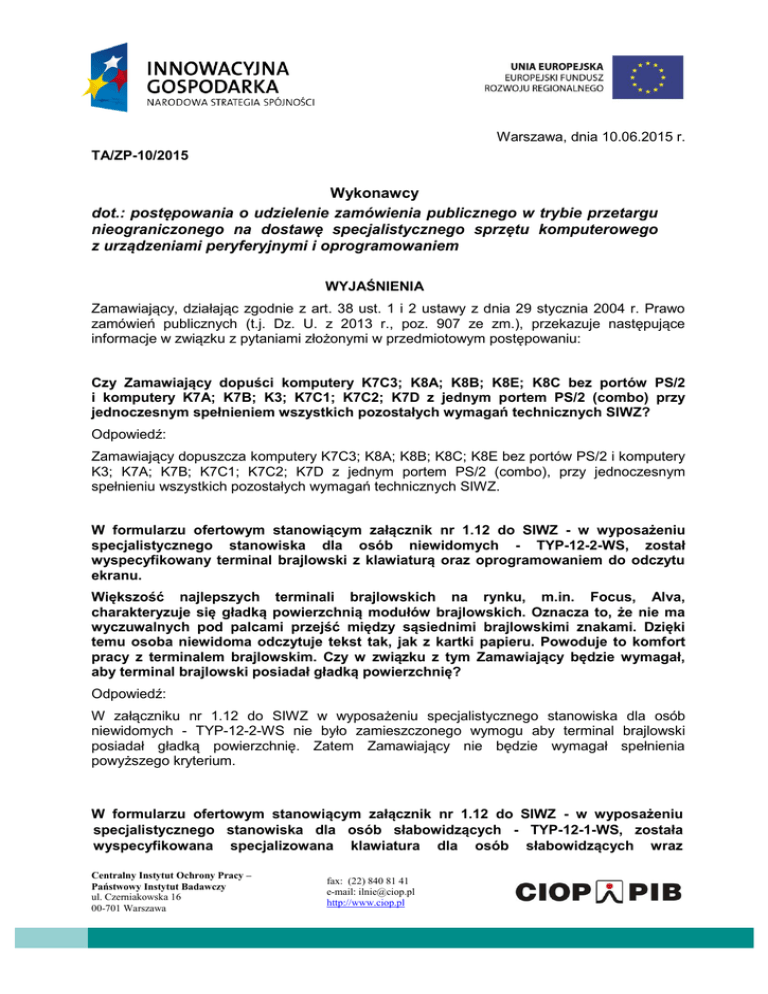 INNOWACYJNA GOSPODARKA
NARODOWA STRATEGIA SPÓJNOŚCI

UNIA EUROPEJSKA
EUROPEJSKI FUNDUSZ ROZWOJU REGIONALNEGO

Warszawa, dnia 10.06.2015 r.

TA/ZP-10/2015

Wykonawcy
dot.: postępowania o udzielenie zamówienia publicznego w trybie przetargu nieograniczonego na dostawę specjalistycznego sprzętu komputerowego z urządzeniami peryferyjnymi i oprogramowaniem

WYJAŚNIENIA

Zamawiający, działając zgodnie z art. 38 ust. 1 i 2 ustawy z dnia 29 stycznia 2004 r. Prawo zamówień publicznych (t.j. Dz. U. z 2013 r., poz. 907 ze zm.), przekazuje następujące informacje w związku z pytaniami złożonymi w przedmiotowym postępowaniu:

Czy Zamawiający dopuści komputery K7C3; K8A; K8B; K8E; K8C bez portów PS/2 i komputery K7A; K7B; K3; K7C1; K7C2; K7D z jednym portem PS/2 (combo) przy jednoczesnym spełnieniem wszystkich pozostałych wymagań technicznych SIWZ?

Odpowiedź:

Zamawiający dopuszcza komputery K7C3; K8A; K8B; K8C; K8E bez portów PS/2 i komputery K3; K7A; K7B; K7C1; K7C2; K7D z jednym portem PS/2 (combo), przy jednoczesnym spełnieniu wszystkich pozostałych wymagań technicznych SIWZ.

W formularzu ofertowym stanowiącym załącznik nr 1.12 do SIWZ - w wyposażeniu specjalistycznego stanowiska dla osób niewidomych - TYP-12-2-WS, został wyspecyfikowany terminal brajlowski z klawiaturą oraz oprogramowaniem do odczytu ekranu.

Większość najlepszych terminali brajlowskich na rynku, m.in. Focus, Alva, charakteryzuje się gładką powierzchnią modułów brajlowskich. Oznacza to, że nie ma wyczuwalnych pod palcami przejść między sąsiednimi brajlowskimi znakami. Dzięki temu osoba niewidoma odczytuje tekst tak, jak z kartki papieru. Powoduje to komfort pracy z terminalem brajlowskim. Czy w związku z tym Zamawiający będzie wymagał, aby terminal brajlowski posiadał gładką powierzchnię?

Odpowiedź:

W załączniku nr 1.12 do SIWZ w wyposażeniu specjalistycznego stanowiska dla osób niewidomych - TYP-12-2-WS nie było zamieszczonego wymogu aby terminal brajlowski posiadał gładką powierzchnię. Zatem Zamawiający nie będzie wymagał spełnienia powyższego kryterium.

W formularzu ofertowym stanowiącym załącznik nr 1.12 do SIWZ - w wyposażeniu specjalistycznego stanowiska dla osób słabowidzących - TYP-12-1-WS, została wyspecyfikowana specjalizowana klawiatura dla osób słabowidzących wraz

Centralny Instytut Ochrony Pracy – Państwowy Instytut Badawczy
ul. Czerniakowska 16
00-701 Warszawa

fax: (22) 840 81 41
e-mail: ilnie@ciop.pl
http://www.ciop.pl

CIOP PIB